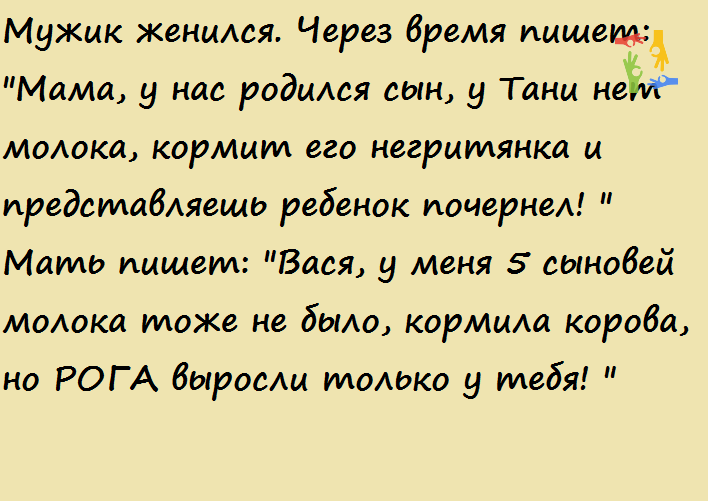 Мужик женился. Через время пишет: "Мама, у нас родился сын, у Тани нет молока, кормит его негритянка и представляешь ребенок почернел! " Мать пишет: "Вася, у меня 5 сыновей молока тоже не было, кормила корова, но РОГА выросли только у тебя! "